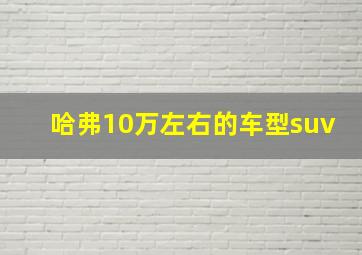 哈弗10万左右的车型suv